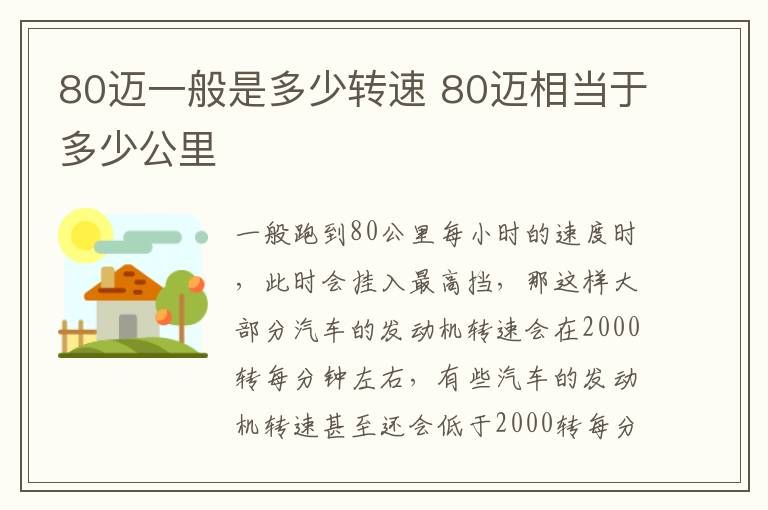 80迈一般是多少转速 80迈相当于多少公里

一般跑到80公里每小时的速度时，此时会挂入最高挡，那这样大部分汽车的发动机转速会在2000转每分钟左右，有些汽车的发动机转速甚至还会低于2000转每分